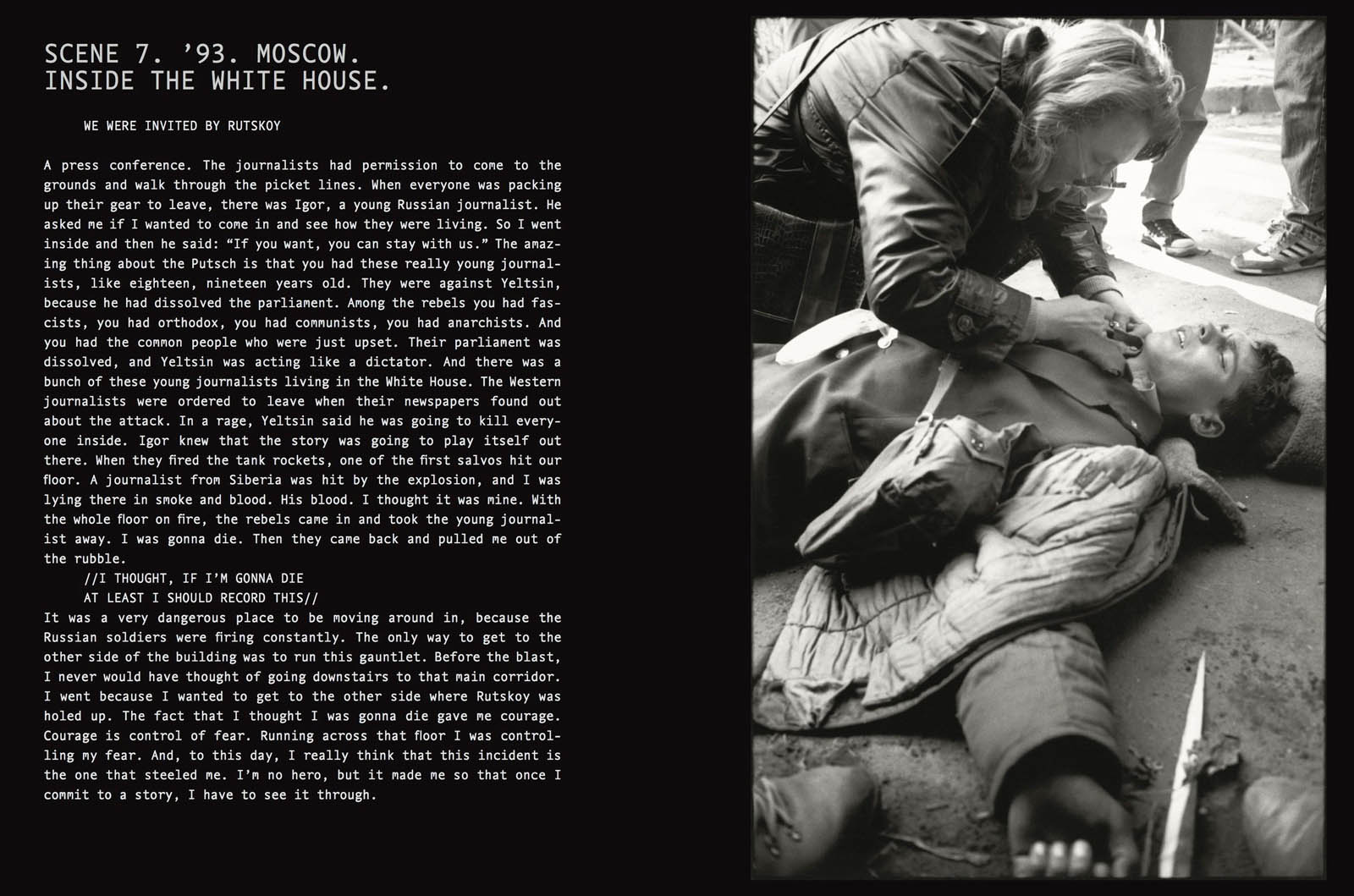 SCENE 7. ’93. MOSCOW.
INSIDE THE WHITE HOUSE.

WE WERE INVITED BY RUTSKOY

A press conference. The journalists had permission to come to the grounds and walk through the picket lines. When everyone was packing up their gear to leave, there was Igor, a young Russian journalist. He asked me if I wanted to come in and see how they were living. So I went inside and then he said: “If you want, you can stay with us.” The amazing thing about the Putsch is that you had these really young journalists, like eighteen, nineteen years old. They were against Yeltsin, because he had dissolved the parliament. Among the rebels you had fascists, you had orthodox, you had communists, you had anarchists. And you had the common people who were just upset. Their parliament was dissolved, and Yeltsin was acting like a dictator. And there was a bunch of these young journalists living in the White House. The Western journalists were ordered to leave when their newspapers found out about the attack. In a rage, Yeltsin said he was going to kill everyone inside. Igor knew that the story was going to play itself out there. When they fired the tank rockets, one of the first salvos hit our floor. A journalist from Siberia was hit by the explosion, and I was lying there in smoke and blood. His blood. I thought it was mine. With the whole floor on fire, the rebels came in and took the young journalist away. I was gonna die. Then they came back and pulled me out of the rubble.
//I THOUGHT, IF I’M GONNA DIE
AT LEAST I SHOULD RECORD THIS//
It was a very dangerous place to be moving around in, because the Russian soldiers were firing constantly. The only way to get to the other side of the building was to run this gauntlet. Before the blast, I never would have thought of going downstairs to that main corridor. I went because I wanted to get to the other side where Rutskoy was holed up. The fact that I thought I was gonna die gave me courage. Courage is control of fear. Running across that floor I was controlling my fear. And, to this day, I really think that this incident is the one that steeled me. I’m no hero, but it made me so that once I commit to a story, I have to see it through.